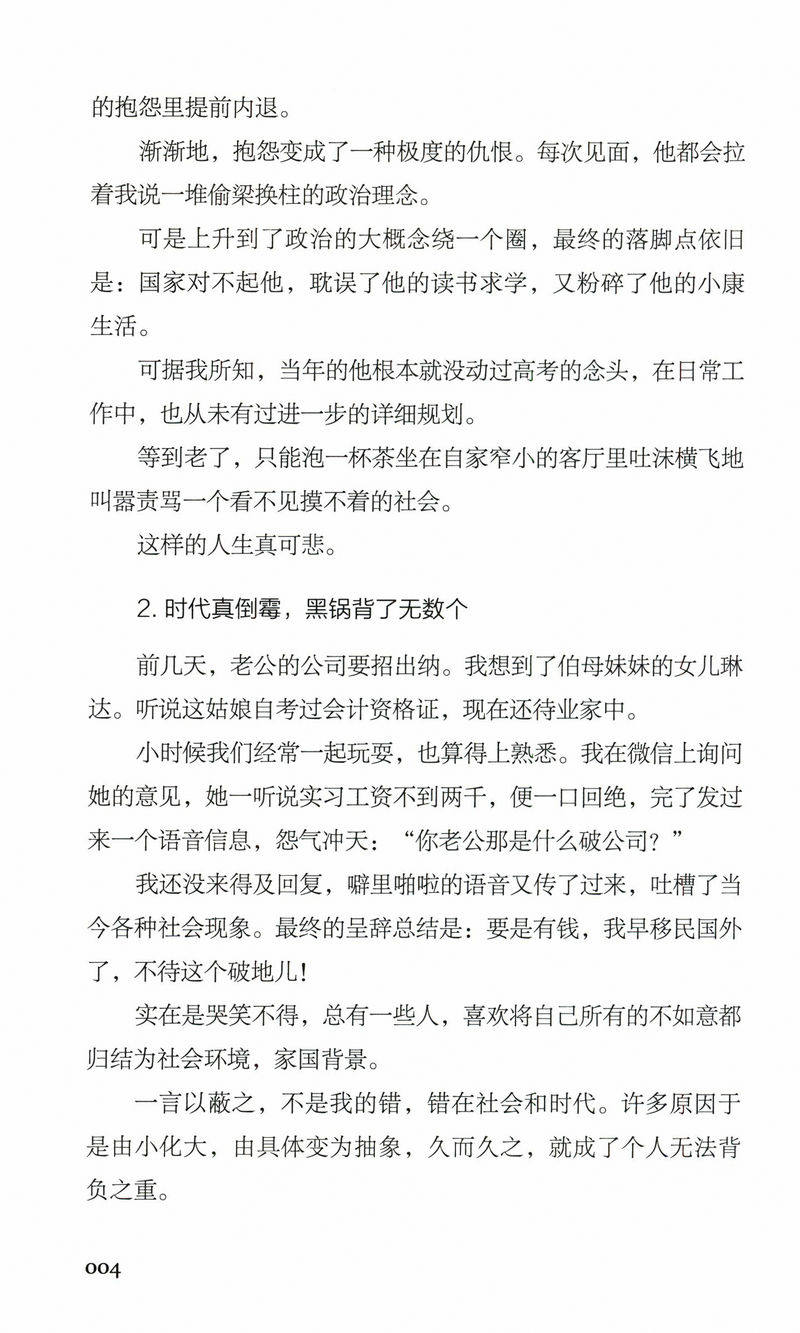 的抱怨里提前内退。

渐渐地，抱怨变成了一种极度的仇恨。每次见面，他都会拉着我说一堆偷梁换柱的政治理念。

可是上升到了政治的大概念绕一个圈，最终的落脚点依旧是：国家对不起他，耽误了他的读书求学，又粉碎了他的小康生活。

可据我所知，当年的他根本就没动过高考的念头，在日常工作中，也从未有过进一步的详细规划。

等到老了，只能泡一杯茶坐在自家窄小的客厅里吐沫横飞地叫嚣责骂一个看不见摸不着的社会。

这样的人生真可悲。

2. 时代真倒霉，黑锅背了无数个

前几天，老公的公司要招出纳。我想到了伯母妹妹的女儿琳达。听说这姑娘自考过会计资格证，现在还待业家中。

小时候我们经常一起玩耍，也算得上熟悉。我在微信上询问她的意见，她一听说实习工资不到两千，便一口回绝，完了发过来一个语音信息，怨气冲天：“你老公那是什么破公司？”

我还没来得及回复，噼里啪啦的语音又传了过来，吐槽了当今各种社会现象。最终的呈辞总结是：要是有钱，我早移民国外了，不待这个破地儿！

实在是哭笑不得，总有一些人，喜欢将自己所有的不如意都归结为社会环境，家国背景。

一言以蔽之，不是我的错，错在社会和时代。许多原因于是由小化大，由具体变为抽象，久而久之，就成了个人无法背负之重。

004